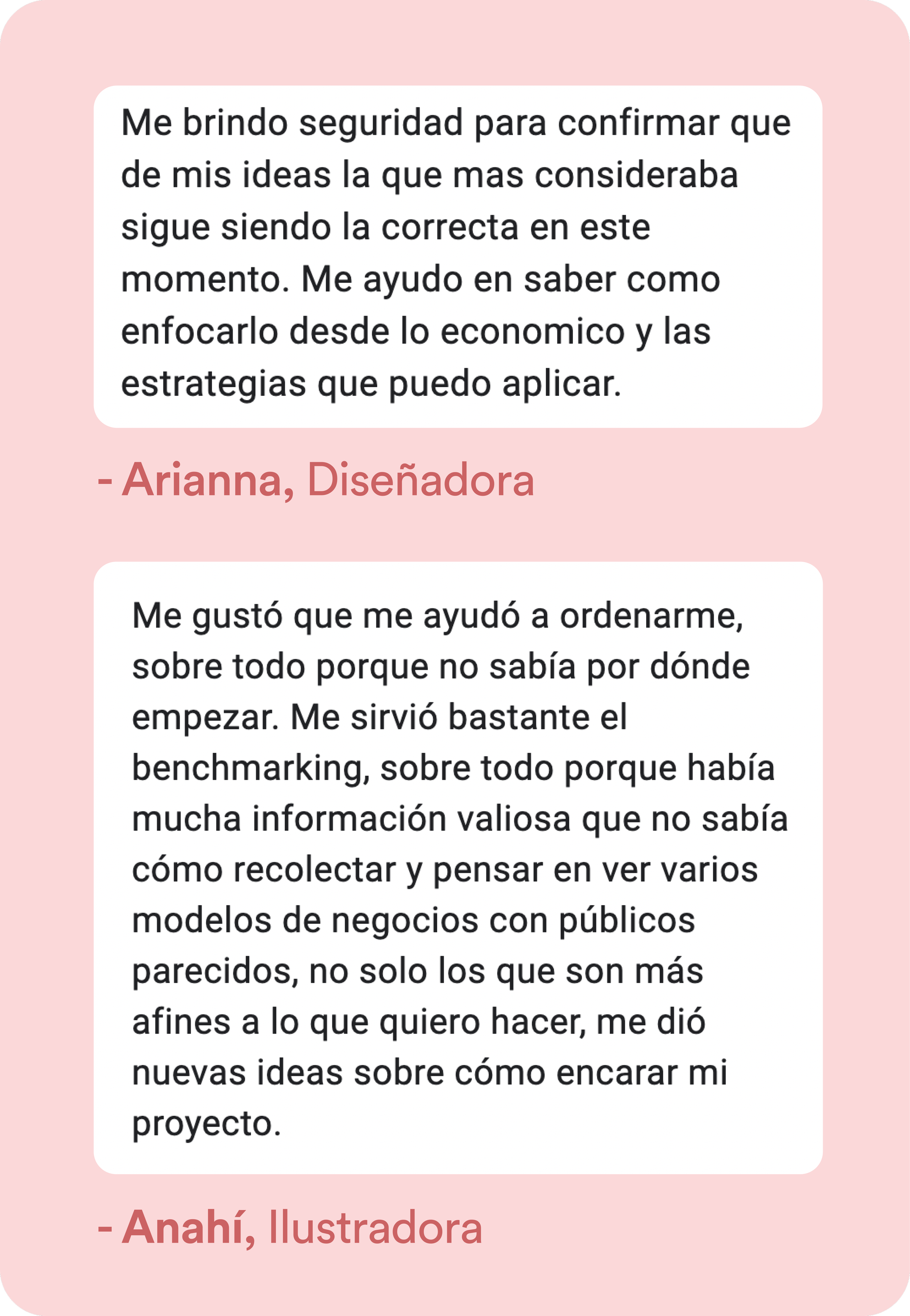 Me brindo seguridad para confirmar que de mis ideas la que mas consideraba sigue siendo la correcta en este momento. Me ayudo en saber como enfocarlo desde lo economico y las estrategias que puedo aplicar.

- Arianna, Diseñadora

Me gustó que me ayudó a ordenarme, sobre todo porque no sabía por dónde empezar. Me sirvió bastante el benchmarking, sobre todo porque había mucha información valiosa que no sabía cómo recolectar y pensar en ver varios modelos de negocios con públicos parecidos, no solo los que son más afines a lo que quiero hacer, me dió nuevas ideas sobre cómo encarar mi proyecto.

- Anahí, Ilustradora